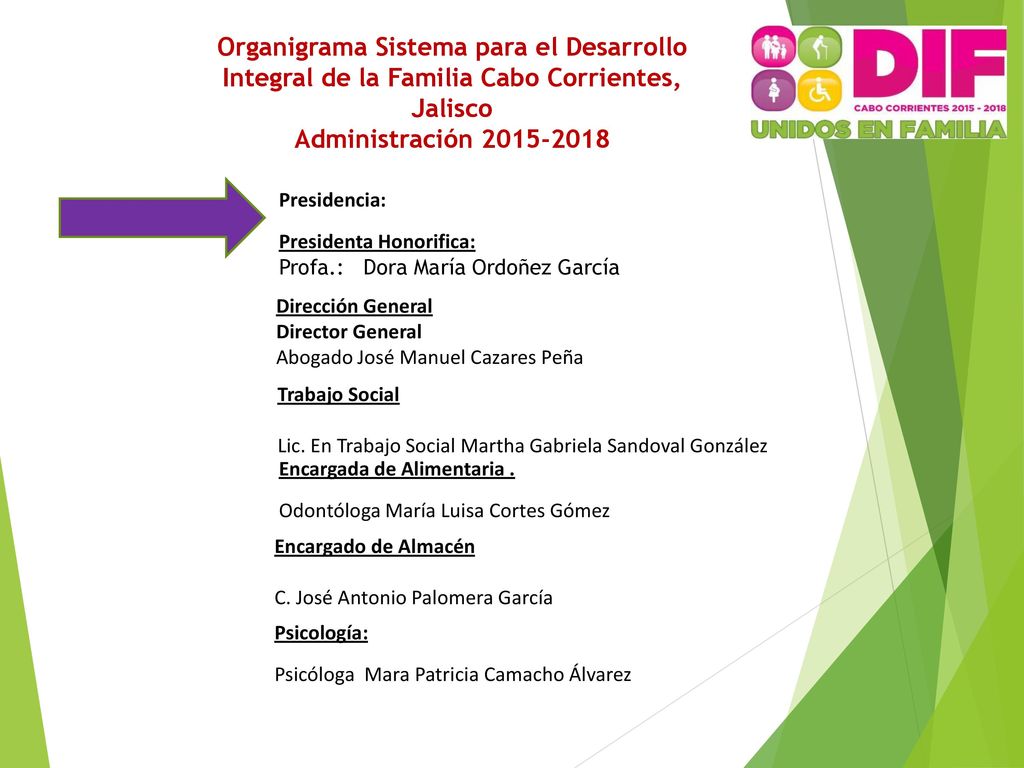 Organigrama Sistema para el Desarrollo Integral de la Familia Cabo Corrientes, Jalisco
Administración 2015-2018

DIF
CABO CORRIENTES 2015 - 2018
UNIDOS EN FAMILIA

Presidencia:

Presidenta Honorifica:
Profa.: Dora María Ordoñez García

Dirección General
Director General
Abogado José Manuel Cazares Peña

Trabajo Social

Lic. En Trabajo Social Martha Gabriela Sandoval González
Encargada de Alimentaria .

Odontóloga María Luisa Cortes Gómez

Encargado de Almacén

C. José Antonio Palomera García

Psicología:

Psicóloga Mara Patricia Camacho Álvarez